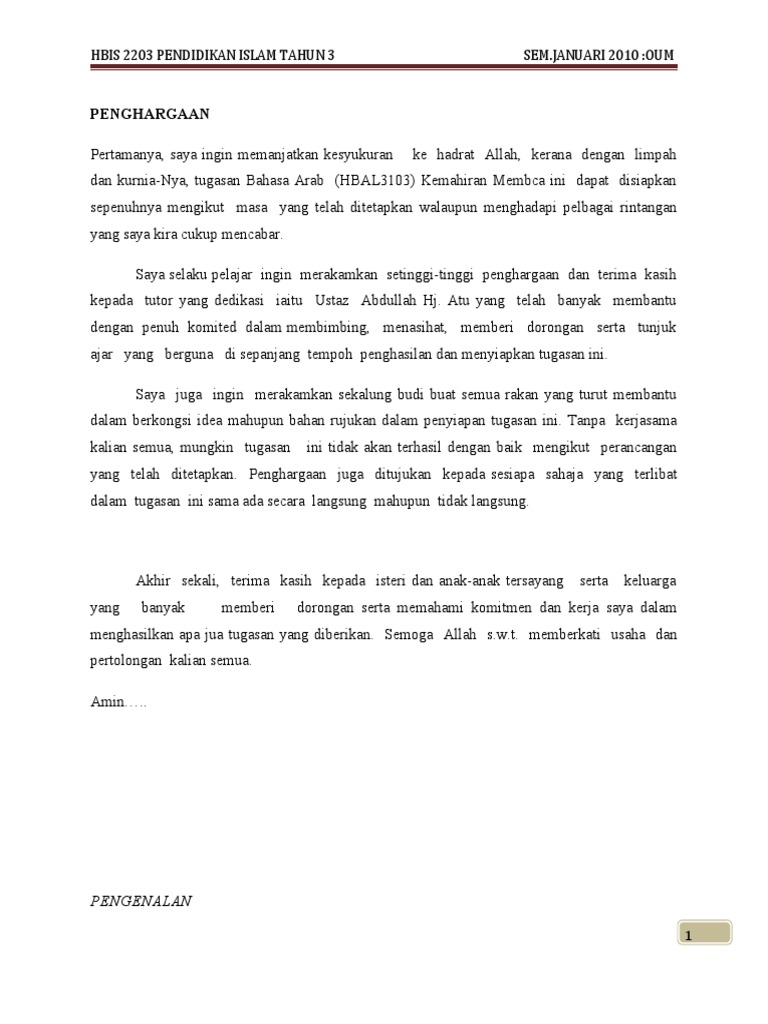 HBIS 2203 PENDIDIKAN ISLAM TAHUN 3 SEM.JANUARI 2010 :OUM

PENGHARGAAN

Pertamanya, saya ingin memanjatkan kesyukuran ke hadrat Allah, kerana dengan limpah dan kurnia-Nya, tugasan Bahasa Arab (HBAL3103) Kemahiran Membca ini dapat disiapkan sepenuhnya mengikut masa yang telah ditetapkan walaupun menghadapi pelbagai rintangan yang saya kira cukup mencabar.

Saya selaku pelajar ingin merakamkan setinggi-tinggi penghargaan dan terima kasih kepada tutor yang dedikasi iaitu Ustaz Abdullah Hj. Atu yang telah banyak membantu dengan penuh komited dalam membimbing, menasihat, memberi dorongan serta tunjuk ajar yang berguna di sepanjang tempoh penghasilan dan menyiapkan tugasan ini.

Saya juga ingin merakamkan sekalung budi buat semua rakan yang turut membantu dalam berkongsi idea mahupun bahan rujukan dalam penyiapan tugasan ini. Tanpa kerjasama kalian semua, mungkin tugasan ini tidak akan terhasil dengan baik mengikut perancangan yang telah ditetapkan. Penghargaan juga ditujukan kepada sesiapa sahaja yang terlibat dalam tugasan ini sama ada secara langsung mahupun tidak langsung.

Akhir sekali, terima kasih kepada isteri dan anak-anak tersayang serta keluarga yang banyak memberi dorongan serta memahami komitmen dan kerja saya dalam menghasilkan apa jua tugasan yang diberikan. Semoga Allah s.w.t. memberkati usaha dan pertolongan kalian semua.

Amin…..

PENGENALAN

1